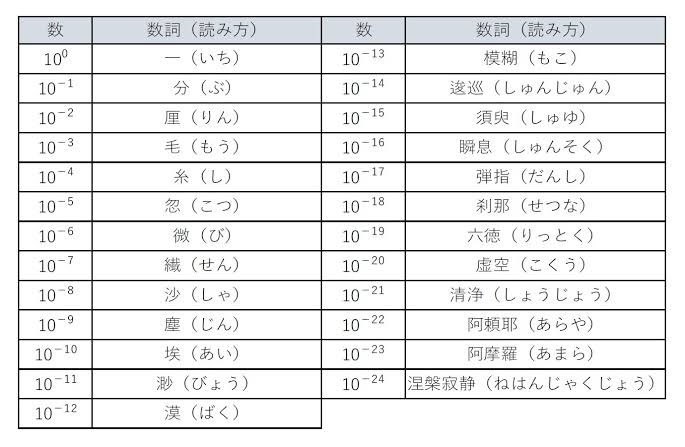 | 数 | 数詞（読み方） |
|---|---|
| $10^{0}$ | 一（いち） |
| $10^{-1}$ | 分（ぶ） |
| $10^{-2}$ | 厘（りん） |
| $10^{-3}$ | 毛（もう） |
| $10^{-4}$ | 糸（し） |
| $10^{-5}$ | 忽（こつ） |
| $10^{-6}$ | 微（び） |
| $10^{-7}$ | 繊（せん） |
| $10^{-8}$ | 沙（しゃ） |
| $10^{-9}$ | 塵（じん） |
| $10^{-10}$ | 埃（あい） |
| $10^{-11}$ | 渺（びょう） |
| $10^{-12}$ | 漠（ばく） |

| 数 | 数詞（読み方） |
|---|---|
| $10^{-13}$ | 模糊（もこ） |
| $10^{-14}$ | 逡巡（しゅんじゅん） |
| $10^{-15}$ | 須臾（しゅゆ） |
| $10^{-16}$ | 瞬息（しゅんそく） |
| $10^{-17}$ | 弾指（だんし） |
| $10^{-18}$ | 刹那（せつな） |
| $10^{-19}$ | 六徳（りっとく） |
| $10^{-20}$ | 虚空（こくう） |
| $10^{-21}$ | 清浄（しょうじょう） |
| $10^{-22}$ | 阿頼耶（あらや） |
| $10^{-23}$ | 阿摩羅（あまら） |
| $10^{-24}$ | 涅槃寂静（ねはんじゃくじょう） |